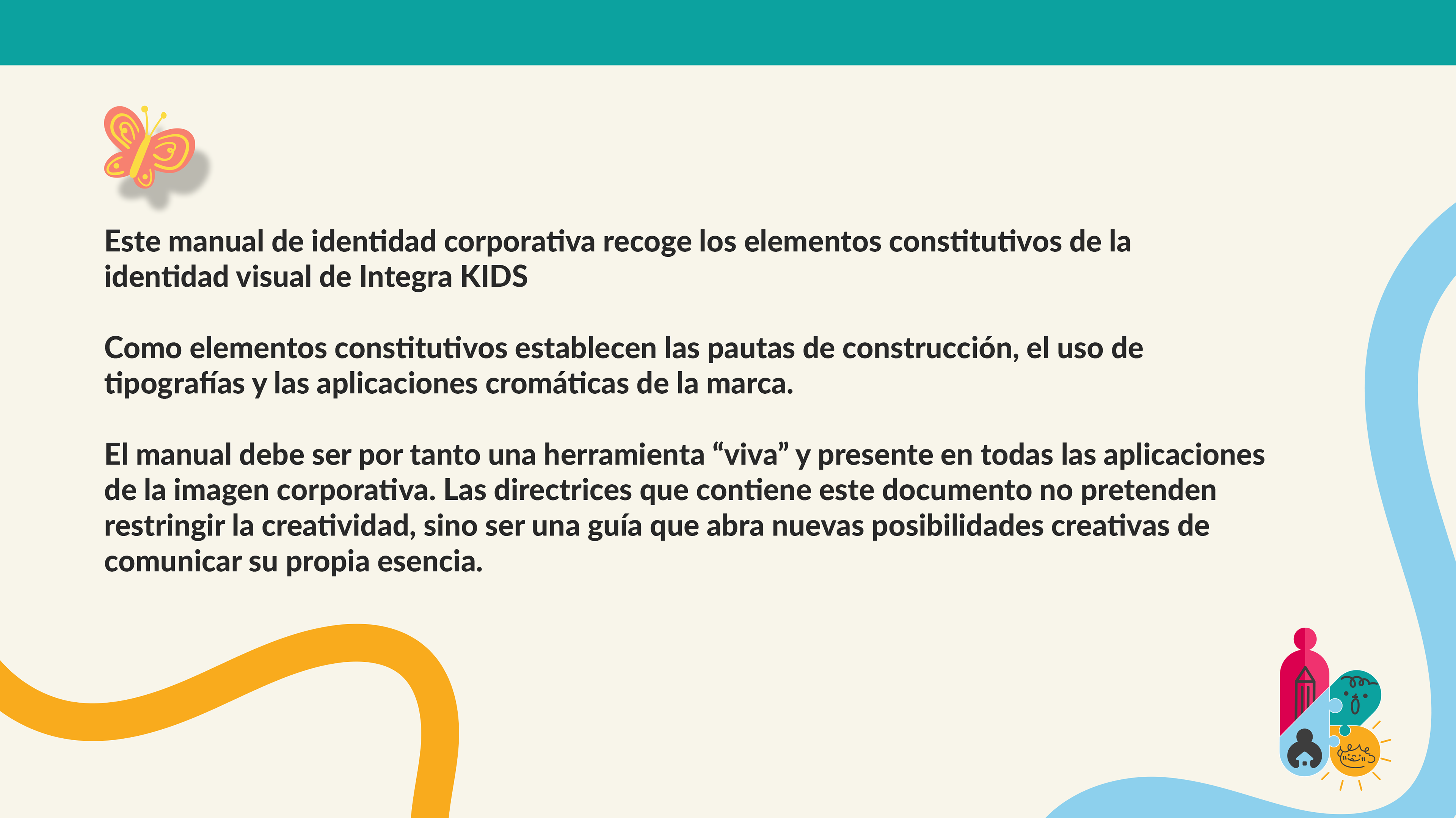 Este manual de identidad corporativa recoge los elementos constitutivos de la identidad visual de Integra KIDS

Como elementos constitutivos establecen las pautas de construcción, el uso de tipografías y las aplicaciones cromáticas de la marca.

El manual debe ser por tanto una herramienta “viva” y presente en todas las aplicaciones de la imagen corporativa. Las directrices que contiene este documento no pretenden restringir la creatividad, sino ser una guía que abra nuevas posibilidades creativas de comunicar su propia esencia.